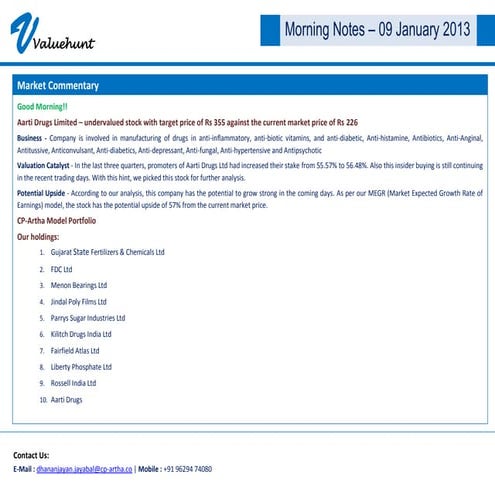 Valuehunt

Morning Notes – 09 January 2013

Market Commentary

Good Morning!!

Aarti Drugs Limited – undervalued stock with target price of Rs 355 against the current market price of Rs 226

Business - Company is involved in manufacturing of drugs in anti-inflammatory, anti-biotic vitamins, and anti-diabetic, Anti-histamine, Antibiotics, Anti-Anginal, Antitussive, Anticonvulsant, Anti-diabetics, Anti-depressant, Anti-fungal, Anti-hypertensive and Antipsychotic

Valuation Catalyst - In the last three quarters, promoters of Aarti Drugs Ltd had increased their stake from 55.57% to 56.48%. Also this insider buying is still continuing in the recent trading days. With this hint, we picked this stock for further analysis.

Potential Upside - According to our analysis, this company has the potential to grow strong in the coming days. As per our MEGR (Market Expected Growth Rate of Earnings) model, the stock has the potential upside of 57% from the current market price.

CP-Artha Model Portfolio

Our holdings:

1. Gujarat State Fertilizers & Chemicals Ltd
2. FDC Ltd
3. Menon Bearings Ltd
4. Jindal Poly Films Ltd
5. Parrys Sugar Industries Ltd
6. Kilitch Drugs India Ltd
7. Fairfield Atlas Ltd
8. Liberty Phosphate Ltd
9. Rossell India Ltd
10. Aarti Drugs

Contact Us:

E-Mail : dhananjayan.jayabal@cp-artha.co | Mobile : +91 96294 74080